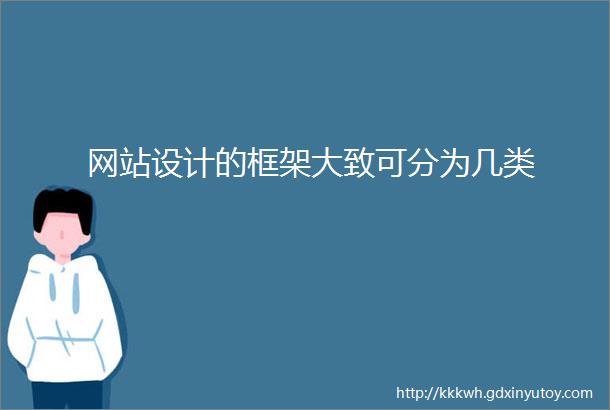 网站设计的框架大致可分为几类

http://kkkwh.gdxinyutoy.com